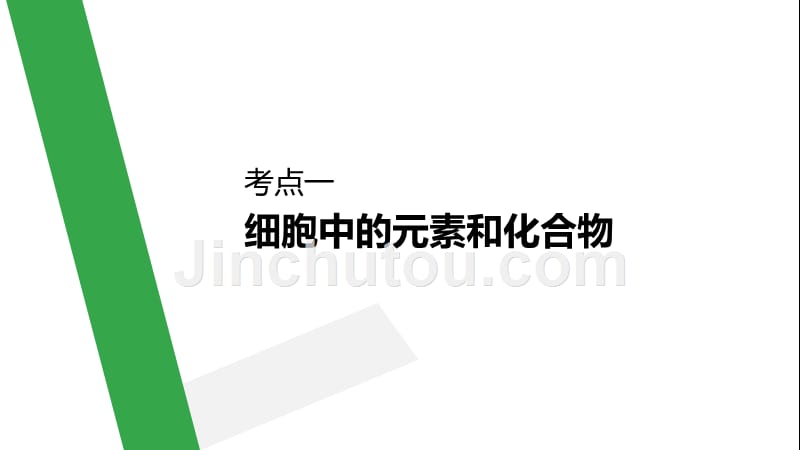 考点一

细胞中的元素和化合物

Jinchutou.com